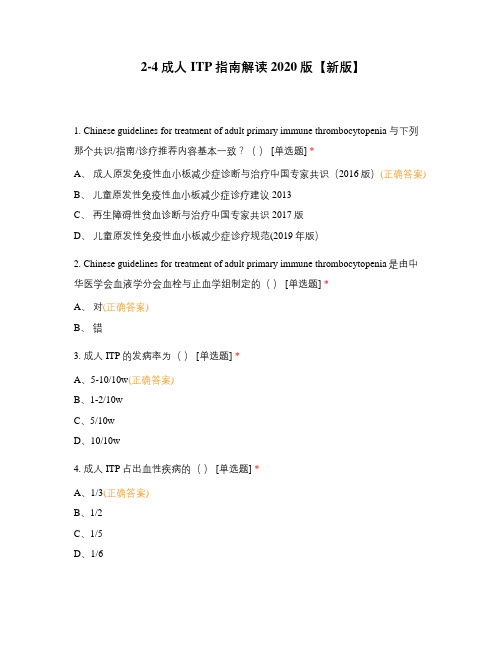 2-4 成人 ITP 指南解读 2020 版【新版】

1. Chinese guidelines for treatment of adult primary immune thrombocytopenia 与下列那个共识/指南/诊疗推荐内容基本一致？（ ） [单选题] *

A、 成人原发免疫性血小板减少症诊断与治疗中国专家共识（2016 版）(正确答案)

B、 儿童原发性免疫性血小板减少症诊疗建议 2013

C、 再生障碍性贫血诊断与治疗中国专家共识 2017 版

D、 儿童原发性免疫性血小板减少症诊疗规范(2019 年版)

2. Chinese guidelines for treatment of adult primary immune thrombocytopenia 是由中华医学会血液学分会血栓与止血学组制定的（ ） [单选题] *

A、 对(正确答案)

B、 错

3. 成人 ITP 的发病率为（ ） [单选题] *

A、5-10/10w(正确答案)

B、1-2/10w

C、5/10w

D、10/10w

4. 成人 ITP 占出血性疾病的（ ） [单选题] *

A、1/3(正确答案)

B、1/2

C、1/5

D、1/6